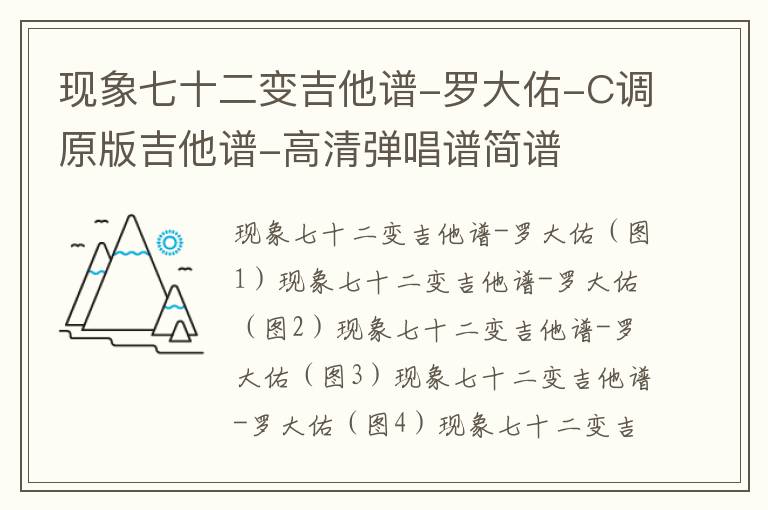 现象七十二变吉他谱-罗大佑-C调原版吉他谱-高清弹唱谱简谱

现象七十二变吉他谱-罗大佑（图1）现象七十二变吉他谱-罗大佑（图2）现象七十二变吉他谱-罗大佑（图3）现象七十二变吉他谱-罗大佑（图4）现象七十二变吉